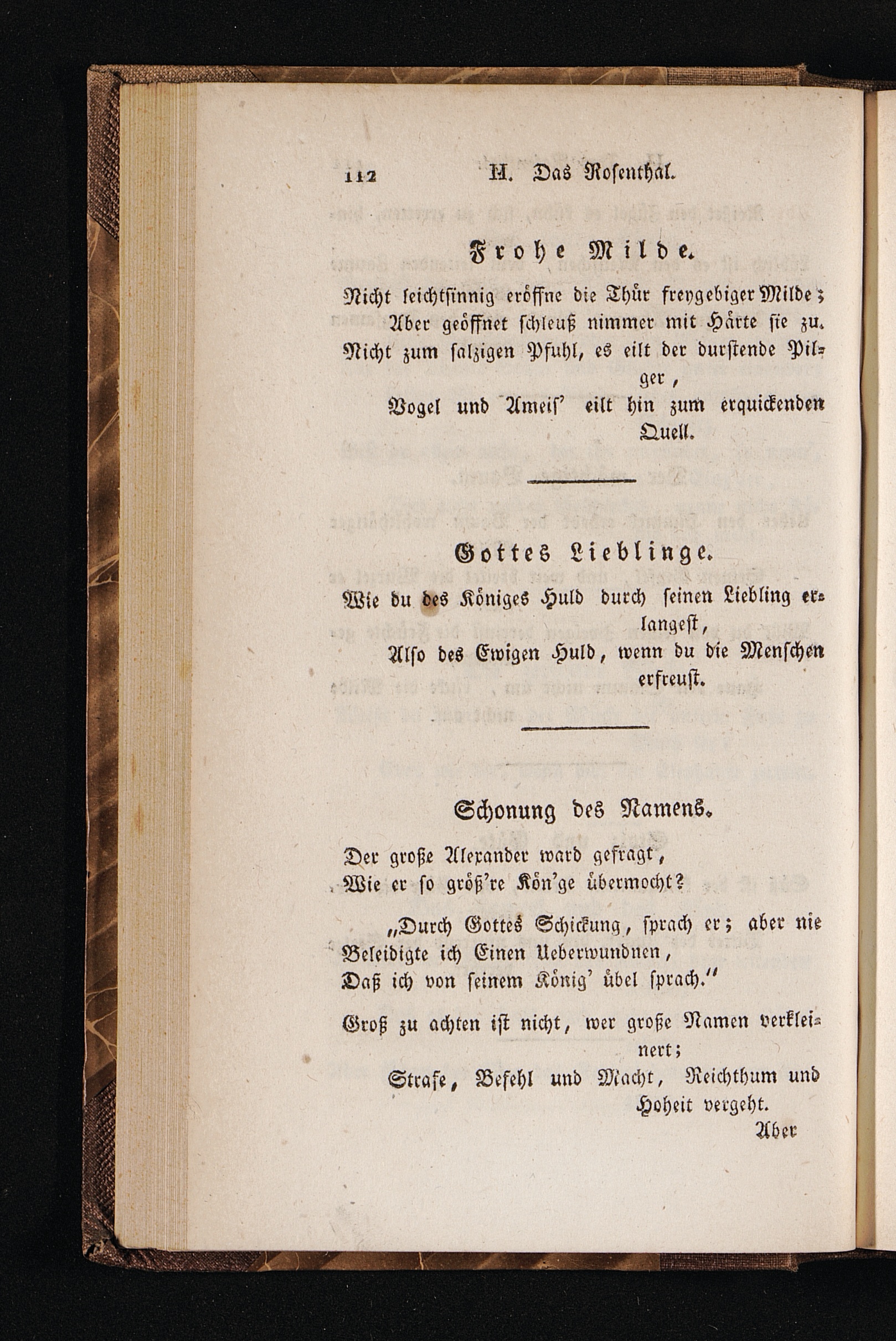 112 II. Das Rosenthal.

Frohe Milde.

Nicht leichtsinnig eröffne die Thür freygebiger Milde;
Aber geöffnet schleuß nimmer mit Härte sie zu.
Nicht zum salzigen Pfuhl, es eilt der durstende Pilger,
Vogel und Ameis' eilt hin zum erquickenden Quell.

Gottes Lieblinge.

Wie du des Königes Huld durch seinen Liebling erlangest,
Also des Ewigen Huld, wenn du die Menschen erfreust.

Schonung des Namens.

Der große Alexander ward gefragt,
Wie er so größ're Kön'ge übermocht?

„Durch Gottes Schickung, sprach er; aber nie
Beleidigte ich Einen Ueberwundnen,
Daß ich von seinem König' übel sprach."

Groß zu achten ist nicht, wer große Namen verkleinert;
Strafe, Befehl und Macht, Reichthum und Hoheit vergeht.

Aber